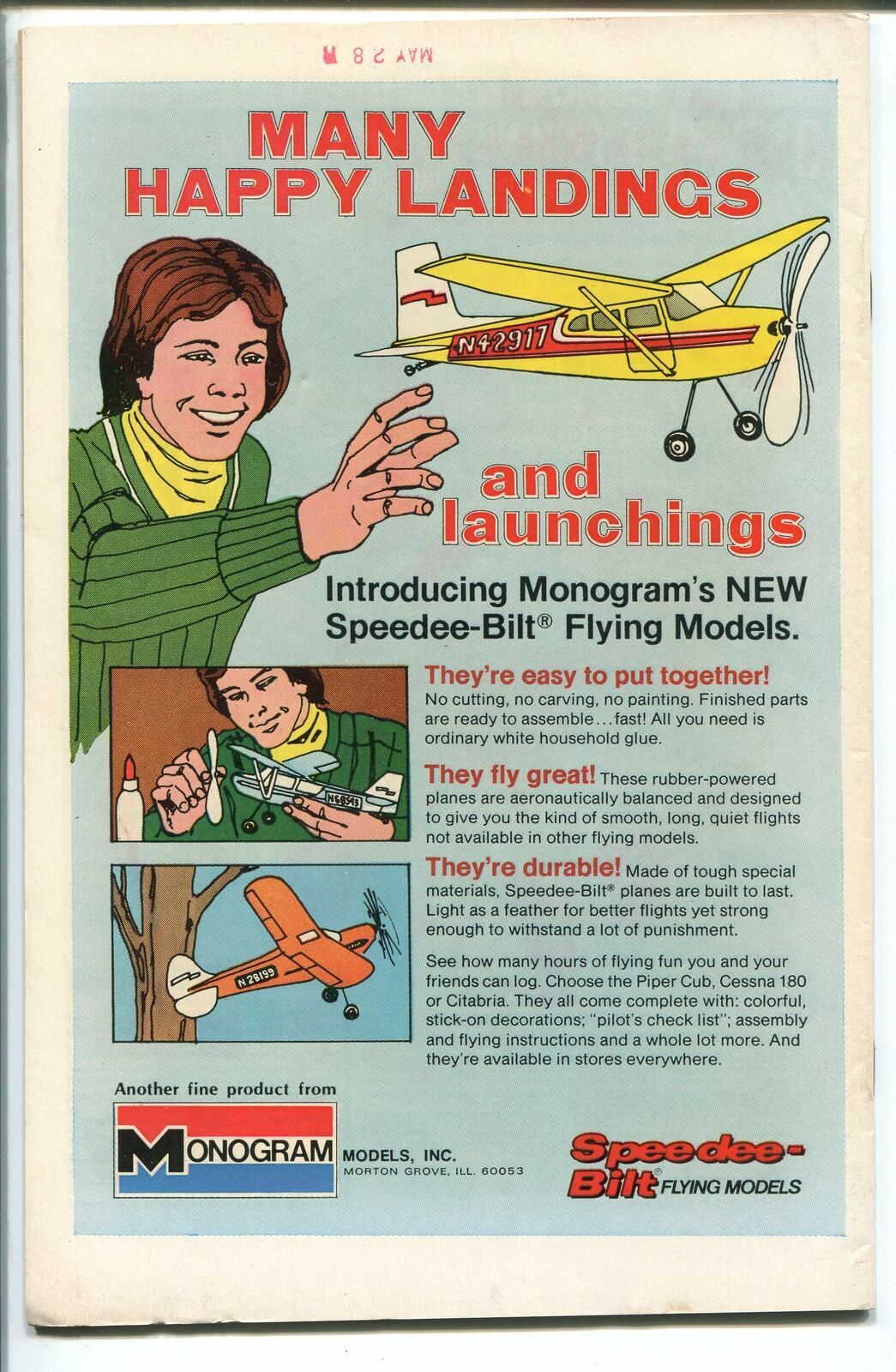 MAY 28

MANY HAPPY LANDINGS

N42917

and launchings

Introducing Monogram's NEW Speedee-Bilt® Flying Models.

They're easy to put together! No cutting, no carving, no painting. Finished parts are ready to assemble...fast! All you need is ordinary white household glue.

They fly great! These rubber-powered planes are aeronautically balanced and designed to give you the kind of smooth, long, quiet flights not available in other flying models.

They're durable! Made of tough special materials, Speedee-Bilt® planes are built to last. Light as a feather for better flights yet strong enough to withstand a lot of punishment.

See how many hours of flying fun you and your friends can log. Choose the Piper Cub, Cessna 180 or Citabria. They all come complete with: colorful, stick-on decorations; "pilot's check list"; assembly and flying instructions and a whole lot more. And they're available in stores everywhere.

N28199

Another fine product from

MONOGRAM MODELS, INC.
MORTON GROVE, ILL. 60053

Speedee-Bilt® FLYING MODELS